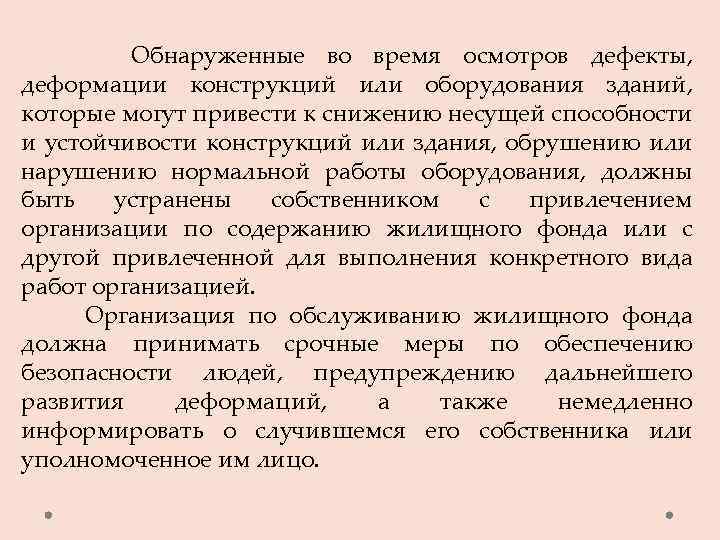 Обнаруженные во время осмотров дефекты, деформации конструкций или оборудования зданий, которые могут привести к снижению несущей способности и устойчивости конструкций или здания, обрушению или нарушению нормальной работы оборудования, должны быть устранены собственником с привлечением организации по содержанию жилищного фонда или с другой привлеченной для выполнения конкретного вида работ организацией.

Организация по обслуживанию жилищного фонда должна принимать срочные меры по обеспечению безопасности людей, предупреждению дальнейшего развития деформаций, а также немедленно информировать о случившемся его собственника или уполномоченное им лицо.